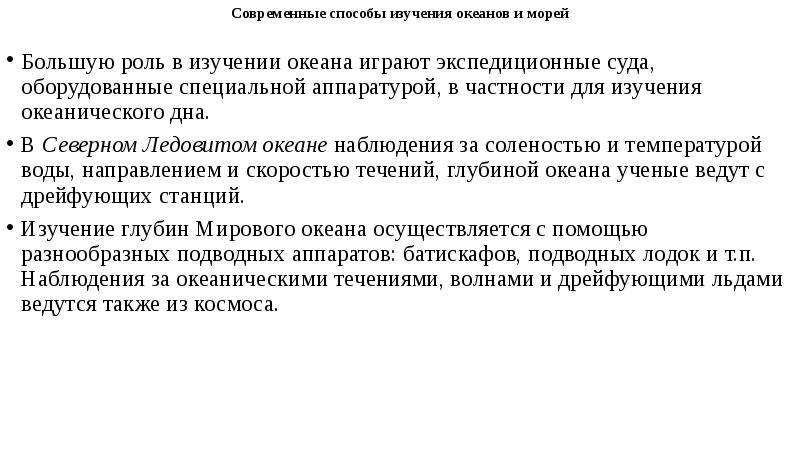 Современные способы изучения океанов и морей

• Большую роль в изучении океана играют экспедиционные суда, оборудованные специальной аппаратурой, в частности для изучения океанического дна.

• В Северном Ледовитом океане наблюдения за соленостью и температурой воды, направлением и скоростью течений, глубиной океана ученые ведут с дрейфующих станций.

• Изучение глубин Мирового океана осуществляется с помощью разнообразных подводных аппаратов: батискафов, подводных лодок и т.п. Наблюдения за океаническими течениями, волнами и дрейфующими льдами ведутся также из космоса.